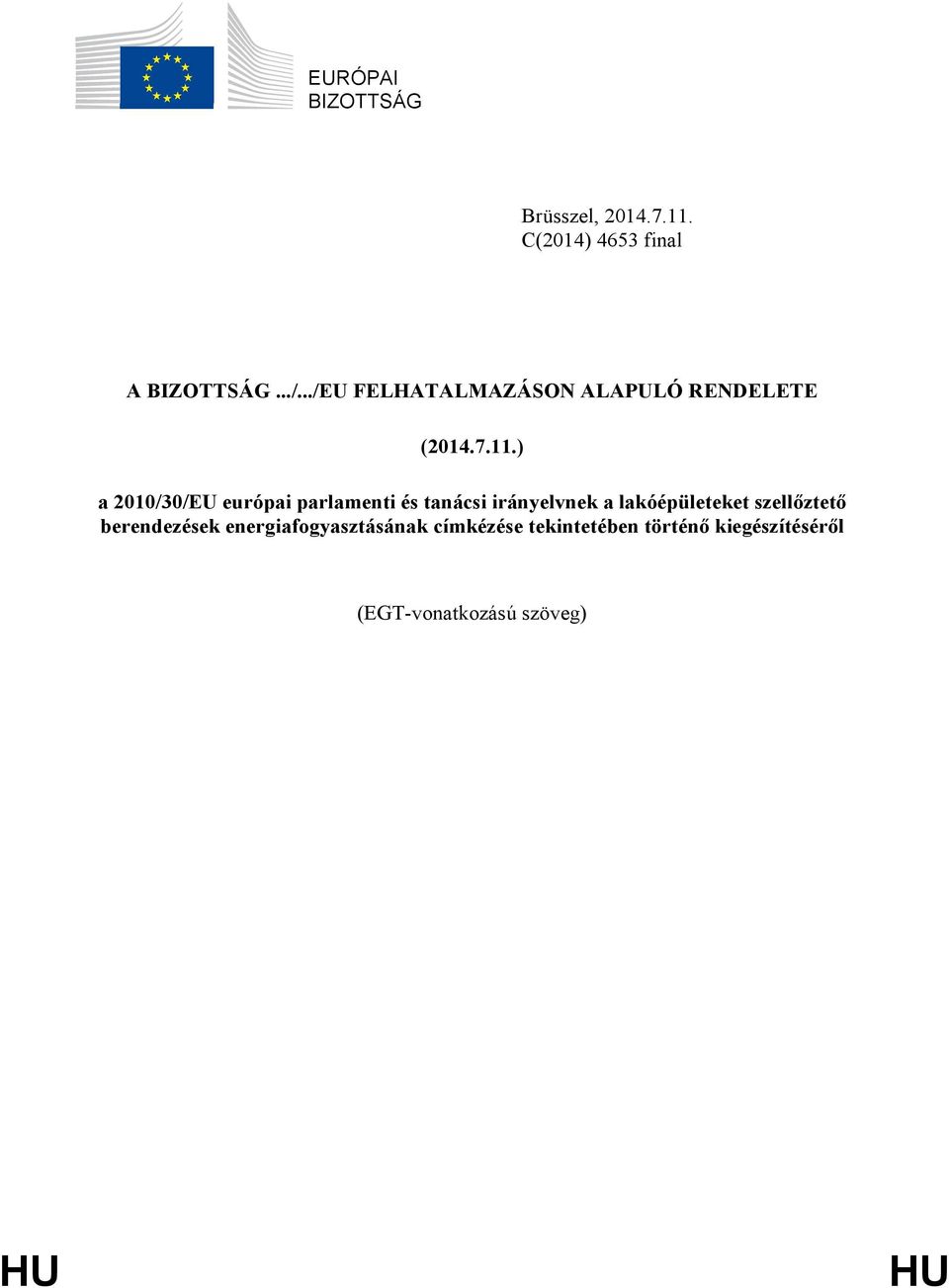 EURÓPAI BIZOTTSÁG

Brüsszel, 2014.7.11.
C(2014) 4653 final

A BIZOTTSÁG .../.../EU FELHATALMAZÁSON ALAPULÓ RENDELETE

(2014.7.11.)

a 2010/30/EU európai parlamenti és tanácsi irányelvnek a lakóépületeket szellőztető berendezések energiafogyasztásának címkézése tekintetében történő kiegészítéséről

(EGT-vonatkozású szöveg)

HU HU